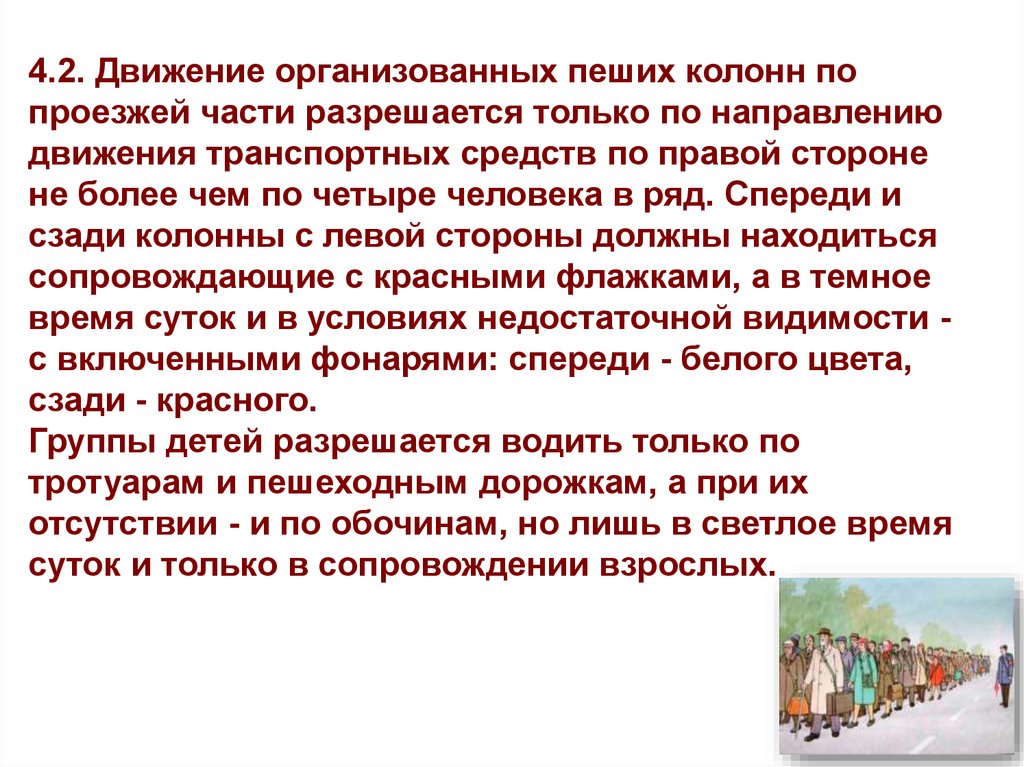 4.2. Движение организованных пеших колонн по проезжей части разрешается только по направлению движения транспортных средств по правой стороне не более чем по четыре человека в ряд. Спереди и сзади колонны с левой стороны должны находиться сопровождающие с красными флажками, а в темное время суток и в условиях недостаточной видимости - с включенными фонарями: спереди - белого цвета, сзади - красного.
Группы детей разрешается водить только по тротуарам и пешеходным дорожкам, а при их отсутствии - и по обочинам, но лишь в светлое время суток и только в сопровождении взрослых.